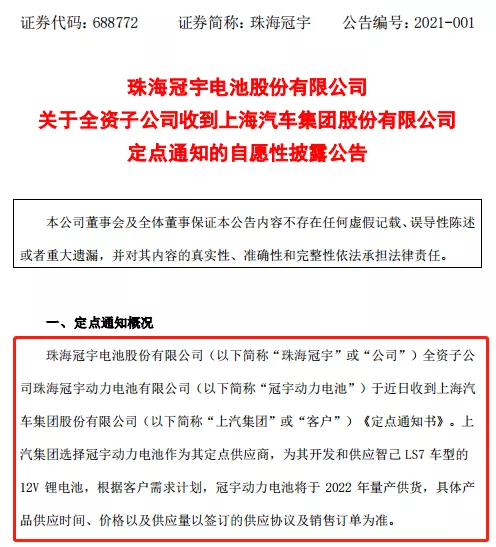 证券代码：688772　　证券简称：珠海冠宇　　公告编号：2021-001

珠海冠宇电池股份有限公司
关于全资子公司收到上海汽车集团股份有限公司
定点通知的自愿性披露公告

本公司董事会及全体董事保证本公告内容不存在任何虚假记载、误导性陈述或者重大遗漏，并对其内容的真实性、准确性和完整性依法承担法律责任。

一、定点通知概况

珠海冠宇电池股份有限公司（以下简称“珠海冠宇”或“公司”）全资子公司珠海冠宇动力电池有限公司（以下简称“冠宇动力电池”）于近日收到上海汽车集团股份有限公司（以下简称“上汽集团”或“客户”）《定点通知书》。上汽集团选择冠宇动力电池作为其定点供应商，为其开发和供应智己 LS7 车型的 12V 锂电池，根据客户需求计划，冠宇动力电池将于 2022 年量产供货，具体产品供应时间、价格以及供应量以签订的供应协议及销售订单为准。